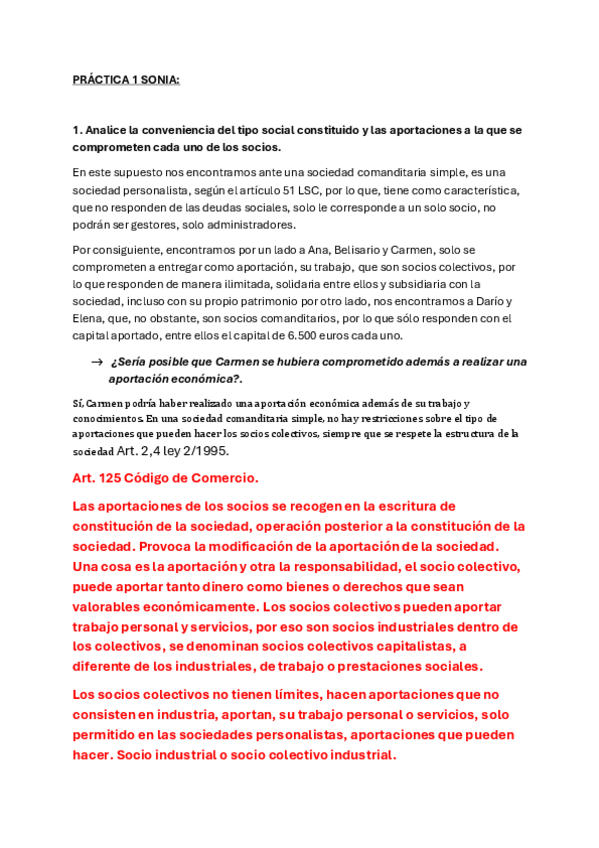 PRÁCTICA 1 SONIA:

1. Analice la conveniencia del tipo social constituido y las aportaciones a la que se comprometen cada uno de los socios.

En este supuesto nos encontramos ante una sociedad comanditaria simple, es una sociedad personalista, según el artículo 51 LSC, por lo que, tiene como característica, que no responden de las deudas sociales, solo le corresponde a un solo socio, no podrán ser gestores, solo administradores.

Por consiguiente, encontramos por un lado a Ana, Belisario y Carmen, solo se comprometen a entregar como aportación, su trabajo, que son socios colectivos, por lo que responden de manera ilimitada, solidaria entre ellos y subsidiaria con la sociedad, incluso con su propio patrimonio por otro lado, nos encontramos a Darío y Elena, que, no obstante, son socios comanditarios, por lo que sólo responden con el capital aportado, entre ellos el capital de 6.500 euros cada uno.

→ ¿Sería posible que Carmen se hubiera comprometido además a realizar una aportación económica?.

Sí, Carmen podría haber realizado una aportación económica además de su trabajo y conocimientos. En una sociedad comanditaria simple, no hay restricciones sobre el tipo de aportaciones que pueden hacer los socios colectivos, siempre que se respete la estructura de la sociedad Art. 2,4 ley 2/1995.

Art. 125 Código de Comercio.

Las aportaciones de los socios se recogen en la escritura de constitución de la sociedad, operación posterior a la constitución de la sociedad. Provoca la modificación de la aportación de la sociedad. Una cosa es la aportación y otra la responsabilidad, el socio colectivo, puede aportar tanto dinero como bienes o derechos que sean valorables económicamente. Los socios colectivos pueden aportar trabajo personal y servicios, por eso son socios industriales dentro de los colectivos, se denominan socios colectivos capitalistas, a diferente de los industriales, de trabajo o prestaciones sociales.

Los socios colectivos no tienen límites, hacen aportaciones que no consisten en industria, aportan, su trabajo personal o servicios, solo permitido en las sociedades personalistas, aportaciones que pueden hacer. Socio industrial o socio colectivo industrial.